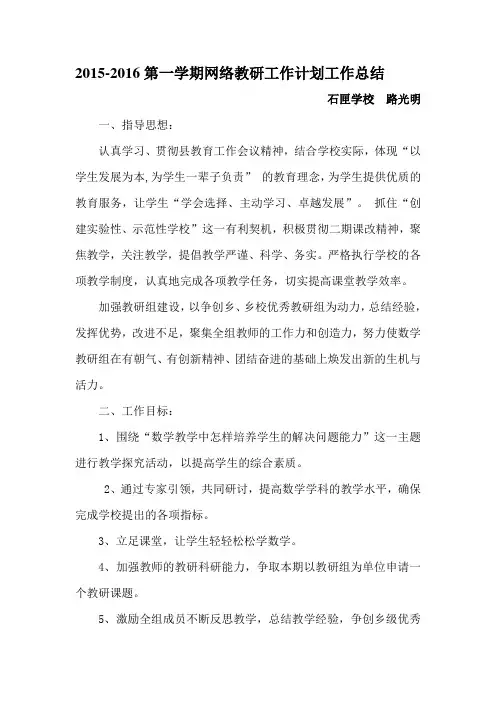 2015-2016 第一学期网络教研工作计划工作总结

石匣学校　路光明

一、指导思想：

认真学习、贯彻县教育工作会议精神，结合学校实际，体现“以学生发展为本,为学生一辈子负责” 的教育理念，为学生提供优质的教育服务，让学生“学会选择、主动学习、卓越发展”。 抓住“创建实验性、示范性学校”这一有利契机，积极贯彻二期课改精神，聚焦教学，关注教学，提倡教学严谨、科学、务实。严格执行学校的各项教学制度，认真地完成各项教学任务，切实提高课堂教学效率。

加强教研组建设，以争创乡、乡校优秀教研组为动力，总结经验，发挥优势，改进不足，聚集全组教师的工作力和创造力，努力使数学教研组在有朝气、有创新精神、团结奋进的基础上焕发出新的生机与活力。

二、工作目标：

1、围绕“数学教学中怎样培养学生的解决问题能力”这一主题进行教学探究活动，以提高学生的综合素质。

2、通过专家引领，共同研讨，提高数学学科的教学水平，确保完成学校提出的各项指标。

3、立足课堂，让学生轻轻松松学数学。

4、加强教师的教研科研能力，争取本期以教研组为单位申请一个教研课题。

5、激励全组成员不断反思教学，总结教学经验，争创乡级优秀